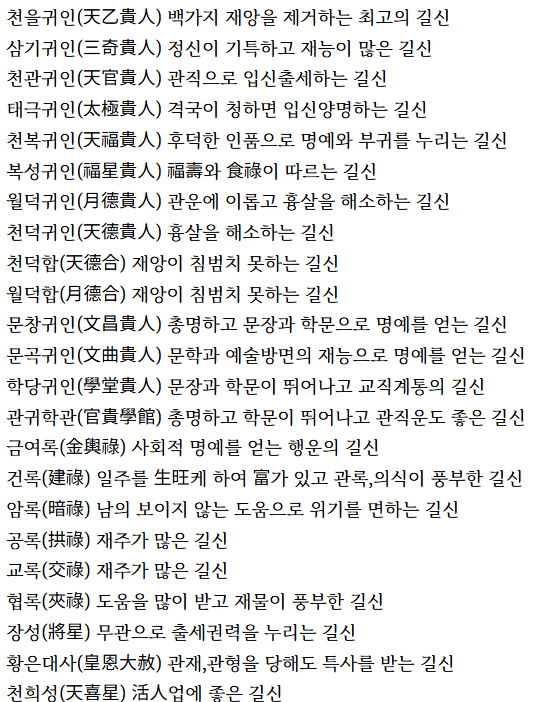 천을귀인(天乙貴人) 백가지 재앙을 제거하는 최고의 길신
삼기귀인(三奇貴人) 정신이 기특하고 재능이 많은 길신
천관귀인(天官貴人) 관직으로 입신출세하는 길신
태극귀인(太極貴人) 격국이 청하면 입신양명하는 길신
천복귀인(天福貴人) 후덕한 인품으로 명예와 부귀를 누리는 길신
복성귀인(福星貴人) 福壽와 食祿이 따르는 길신
월덕귀인(月德貴人) 관운에 이롭고 흉살을 해소하는 길신
천덕귀인(天德貴人) 흉살을 해소하는 길신
천덕합(天德合) 재앙이 침범치 못하는 길신
월덕합(月德合) 재앙이 침범치 못하는 길신
문창귀인(文昌貴人) 총명하고 문장과 학문으로 명예를 얻는 길신
문곡귀인(文曲貴人) 문학과 예술방면의 재능으로 명예를 얻는 길신
학당귀인(學堂貴人) 문장과 학문이 뛰어나고 교직계통의 길신
관귀학관(官貴學館) 총명하고 학문이 뛰어나고 관직운도 좋은 길신
금여록(金輿祿) 사회적 명예를 얻는 행운의 길신
건록(建祿) 일주를 生旺케 하여 富가 있고 관록,의식이 풍부한 길신
암록(暗祿) 남의 보이지 않는 도움으로 위기를 면하는 길신
공록(拱祿) 재주가 많은 길신
교록(交祿) 재주가 많은 길신
협록(夾祿) 도움을 많이 받고 재물이 풍부한 길신
장성(將星) 무관으로 출세권력을 누리는 길신
황은대사(皇恩大赦) 관재,관형을 당해도 특사를 받는 길신
천희성(天喜星) 活人업에 좋은 길신